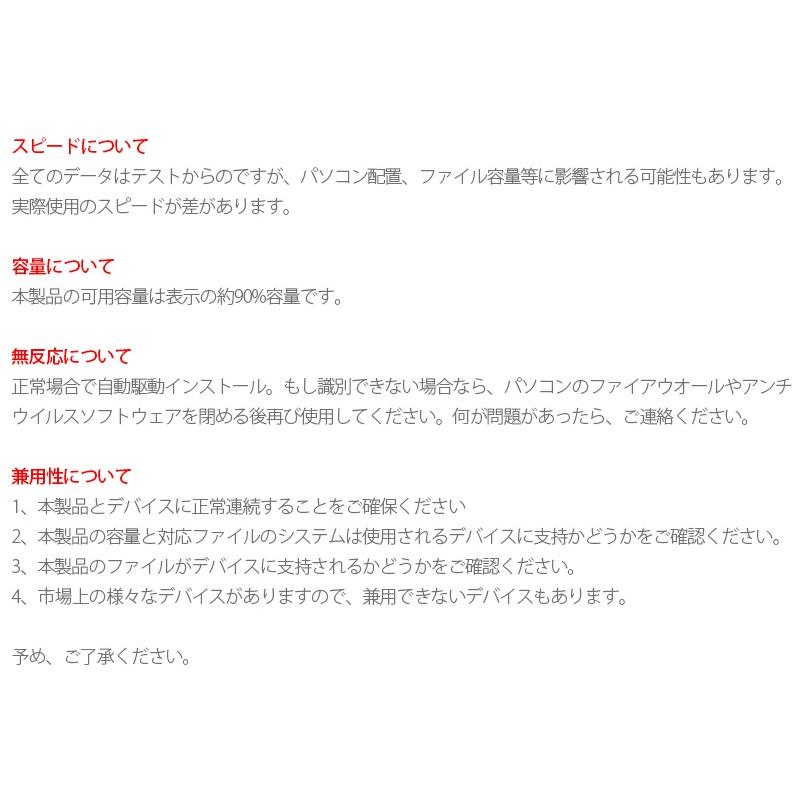 スピードについて
全てのデータはテストからのですが、パソコン配置、ファイル容量等に影響される可能性もあります。実際使用のスピードが差があります。

容量について
本製品の可用容量は表示の約90%容量です。

無反応について
正常場合で自動駆動インストール。もし識別できない場合なら、パソコンのファイアウオールやアンチウイルスソフトウェアを閉める後再び使用してください。何が問題があったら、ご連絡ください。

兼用性について
1、本製品とデバイスに正常連続することをご確保ください
2、本製品の容量と対応ファイルのシステムは使用されるデバイスに支持かどうかをご確認ください。
3、本製品のファイルがデバイスに支持されるかどうかをご確認ください。
4、市場上の様々なデバイスがありますので、兼用できないデバイスもあります。

予め、ご了承ください。